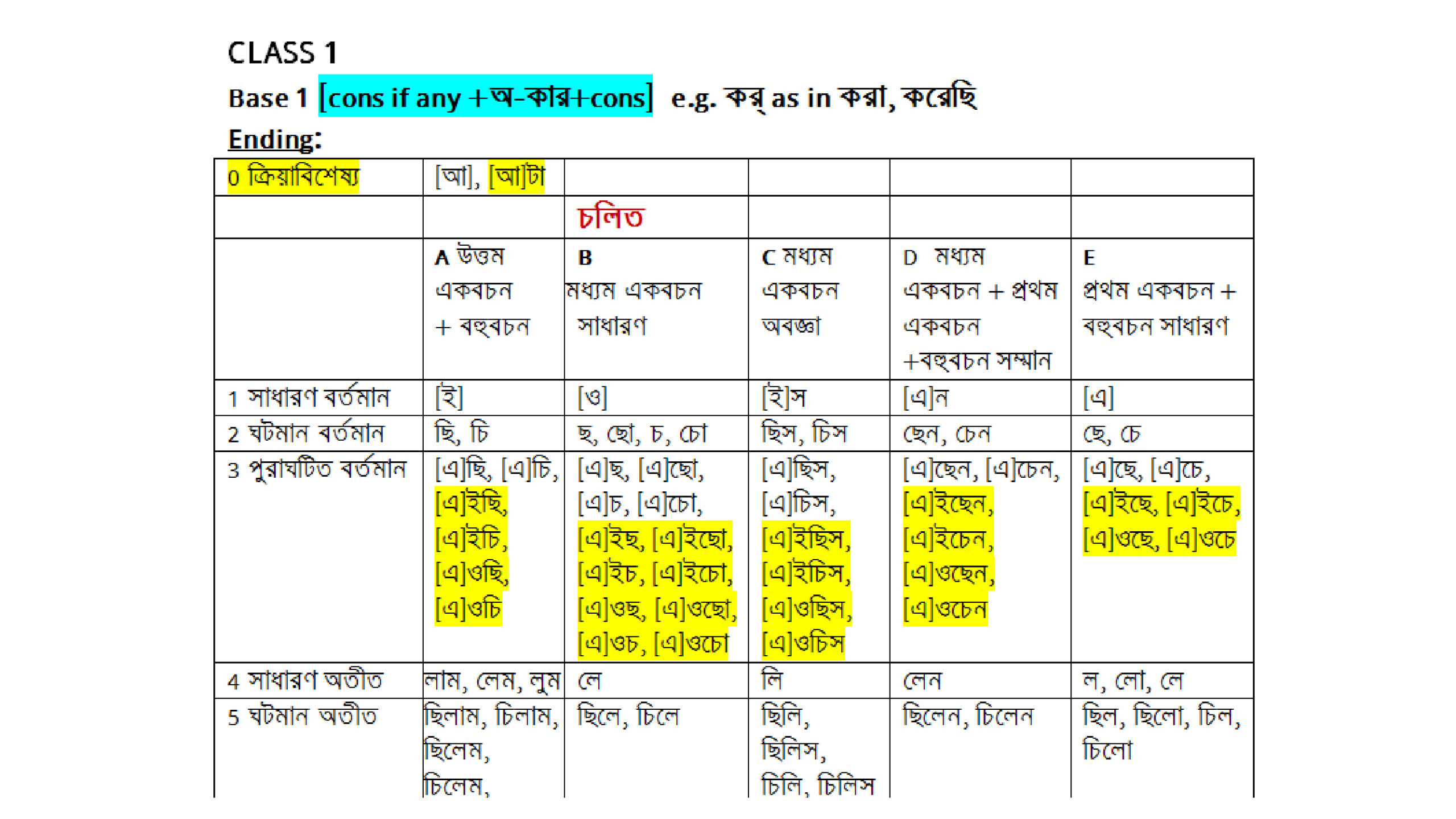 CLASS 1

Base 1 [cons if any +অ-কার+cons] e.g. কর্ as in করা, করেছি

Ending:

| 0 ক্রিয়াবিশেষ্য | [আ], [আ]টা | | | | |
|---|---|---|---|---|---|
| | | চলিত | | | |
| | A উত্তম একবচন + বহুবচন | B মধ্যম একবচন সাধারণ | C মধ্যম একবচন অবজ্ঞা | D মধ্যম একবচন + প্রথম একবচন +বহুবচন সম্মান | E প্রথম একবচন + বহুবচন সাধারণ |
| 1 সাধারণ বর্তমান | [ই] | [ও] | [ই]স | [এ]ন | [এ] |
| 2 ঘটমান বর্তমান | ছি, চি | ছ, ছো, চ, চো | ছিস, চিস | ছেন, চেন | ছে, চে |
| 3 পুরাঘটিত বর্তমান | [এ]ছি, [এ]চি, [এ]ইছি, [এ]ইচি, [এ]ওছি, [এ]ওচি | [এ]ছ, [এ]ছো, [এ]চ, [এ]চো, [এ]ইছ, [এ]ইছো, [এ]ইচ, [এ]ইচো, [এ]ওছ, [এ]ওছো, [এ]ওচ, [এ]ওচো | [এ]ছিস, [এ]চিস, [এ]ইছিস, [এ]ইচিস, [এ]ওছিস, [এ]ওচিস | [এ]ছেন, [এ]চেন, [এ]ইছেন, [এ]ইচেন, [এ]ওছেন, [এ]ওচেন | [এ]ছে, [এ]চে, [এ]ইছে, [এ]ইচে, [এ]ওছে, [এ]ওচে |
| 4 সাধারণ অতীত | লাম, লেম, লুম | লে | লি | লেন | ল, লো, লে |
| 5 ঘটমান অতীত | ছিলাম, চিলাম, ছিলেম, চিলেম, | ছিলে, চিলে | ছিলি, ছিলিস, চিলি, চিলিস | ছিলেন, চিলেন | ছিল, ছিলো, চিল, চিলো |